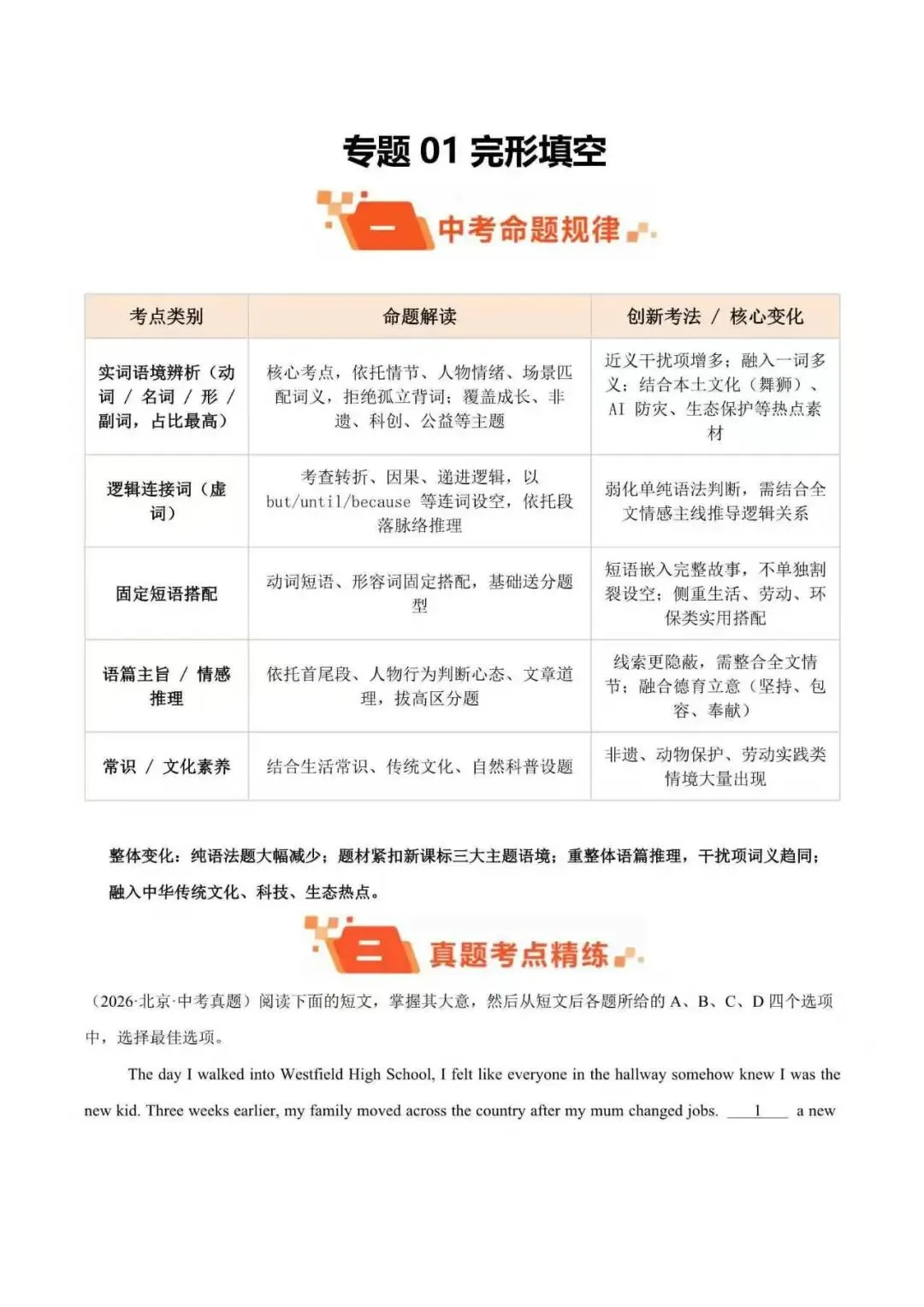 专题 01 完形填空

一 中考命题规律

| 考点类别 | 命题解读 | 创新考法 / 核心变化 |
|---|---|---|
| 实词语境辨析（动词 / 名词 / 形 / 副词，占比最高） | 核心考点，依托情节、人物情绪、场景匹配词义，拒绝孤立背词；覆盖成长、非遗、科创、公益等主题 | 近义干扰项增多；融入一词多义；结合本土文化（舞狮）、AI 防灾、生态保护等热点素材 |
| 逻辑连接词（虚词） | 考查转折、因果、递进逻辑，以 but/until/because 等连词设空，依托段落脉络推理 | 弱化单纯语法判断，需结合全文情感主线推导逻辑关系 |
| 固定短语搭配 | 动词短语、形容词固定搭配，基础送分题型 | 短语嵌入完整故事，不单独割裂设空；侧重生活、劳动、环保类实用搭配 |
| 语篇主旨 / 情感推理 | 依托首尾段、人物行为判断心态、文章道理，拔高区分题 | 线索更隐蔽，需整合全文情节；融合德育立意（坚持、包容、奉献） |
| 常识 / 文化素养 | 结合生活常识、传统文化、自然科普设题 | 非遗、动物保护、劳动实践类情境大量出现 |

整体变化：纯语法题大幅减少；题材紧扣新课标三大主题语境；重整体语篇推理，干扰项词义趋同；融入中华传统文化、科技、生态热点。

二 真题考点精练

（2026·北京·中考真题）阅读下面的短文，掌握其大意，然后从短文后各题所给的 A、B、C、D 四个选项中，选择最佳选项。

The day I walked into Westfield High School, I felt like everyone in the hallway somehow knew I was the new kid. Three weeks earlier, my family moved across the country after my mum changed jobs. ___1___ a new